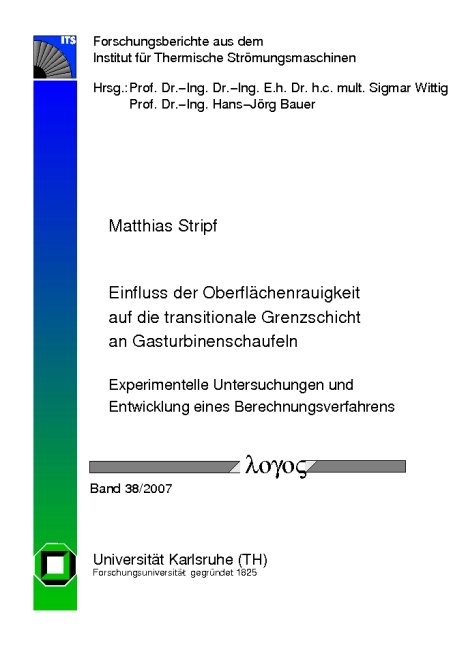 ITS

Forschungsberichte aus dem Institut für Thermische Strömungsmaschinen

Hrsg.: Prof. Dr.–Ing. Dr.–Ing. E.h. Dr. h.c. mult. Sigmar Wittig
Prof. Dr.–Ing. Hans–Jörg Bauer

Matthias Stripf

Einfluss der Oberflächenrauigkeit auf die transitionale Grenzschicht an Gasturbinenschaufeln

Experimentelle Untersuchungen und Entwicklung eines Berechnungsverfahrens

λογος

Band 38/2007

Universität Karlsruhe (TH)
Forschungsuniversität gegründet 1825